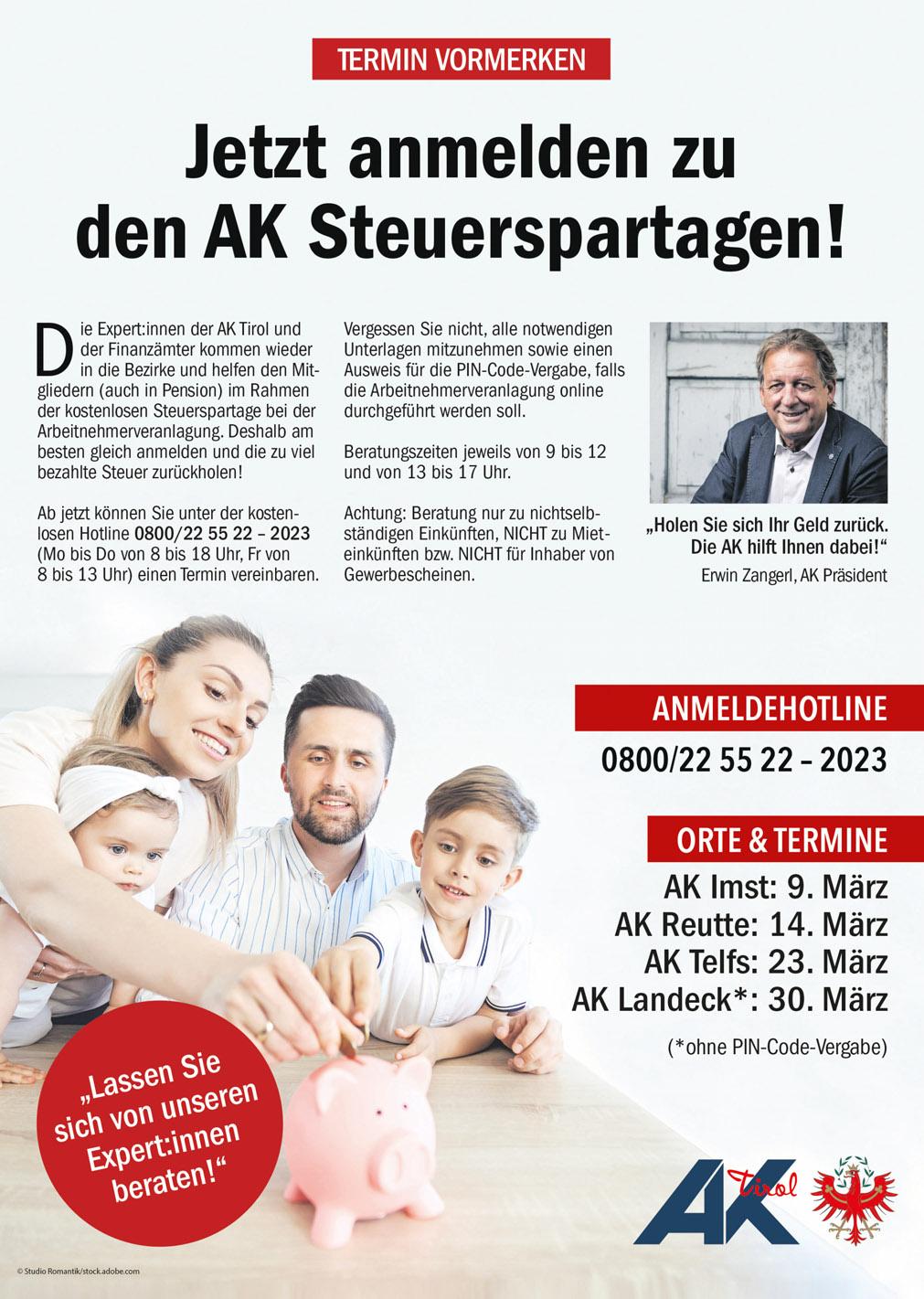 TERMIN VORMERKEN

Jetzt anmelden zu den AK Steuerspartagen!

Die Expert:innen der AK Tirol und der Finanzämter kommen wieder in die Bezirke und helfen den Mitgliedern (auch in Pension) im Rahmen der kostenlosen Steuerspartage bei der Arbeitnehmerveranlagung. Deshalb am besten gleich anmelden und die zu viel bezahlte Steuer zurückholen!

Ab jetzt können Sie unter der kostenlosen Hotline 0800/22 55 22 – 2023 (Mo bis Do von 8 bis 18 Uhr, Fr von 8 bis 13 Uhr) einen Termin vereinbaren.

Vergessen Sie nicht, alle notwendigen Unterlagen mitzunehmen sowie einen Ausweis für die PIN-Code-Vergabe, falls die Arbeitnehmerveranlagung online durchgeführt werden soll.

Beratungszeiten jeweils von 9 bis 12 und von 13 bis 17 Uhr.

Achtung: Beratung nur zu nichtselbständigen Einkünften, NICHT zu Mieteinkünften bzw. NICHT für Inhaber von Gewerbescheinen.

„Holen Sie sich Ihr Geld zurück. Die AK hilft Ihnen dabei!“
Erwin Zangerl, AK Präsident

ANMELDEHOTLINE
0800/22 55 22 – 2023

ORTE & TERMINE
AK Imst: 9. März
AK Reutte: 14. März
AK Telfs: 23. März
AK Landeck*: 30. März
(*ohne PIN-Code-Vergabe)

„Lassen Sie sich von unseren Expert:innen beraten!“

AK Tirol

© Studio Romantik/stock.adobe.com